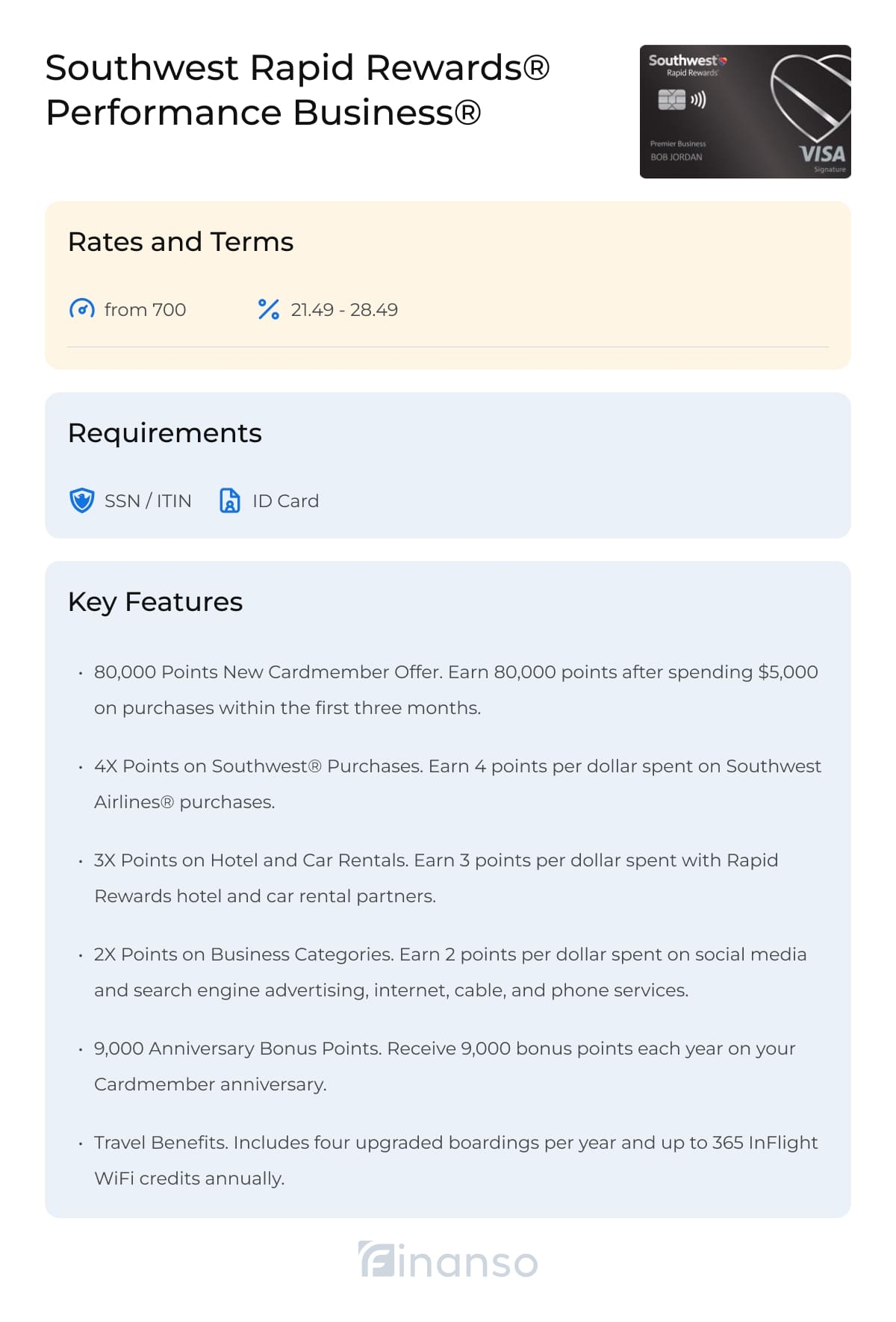 Southwest Rapid Rewards® Performance Business®

Southwest
Rapid Rewards
Premier Business
BOB JORDAN
VISA
Signature

Rates and Terms

from 700

21.49 - 28.49

Requirements

SSN / ITIN

ID Card

Key Features

• 80,000 Points New Cardmember Offer. Earn 80,000 points after spending $5,000 on purchases within the first three months.

• 4X Points on Southwest® Purchases. Earn 4 points per dollar spent on Southwest Airlines® purchases.

• 3X Points on Hotel and Car Rentals. Earn 3 points per dollar spent with Rapid Rewards hotel and car rental partners.

• 2X Points on Business Categories. Earn 2 points per dollar spent on social media and search engine advertising, internet, cable, and phone services.

• 9,000 Anniversary Bonus Points. Receive 9,000 bonus points each year on your Cardmember anniversary.

• Travel Benefits. Includes four upgraded boardings per year and up to 365 InFlight WiFi credits annually.

Finanso